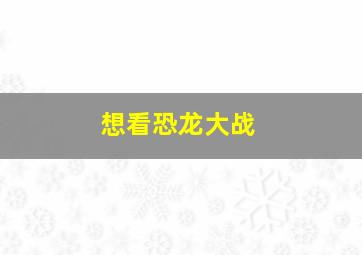 想看恐龙大战